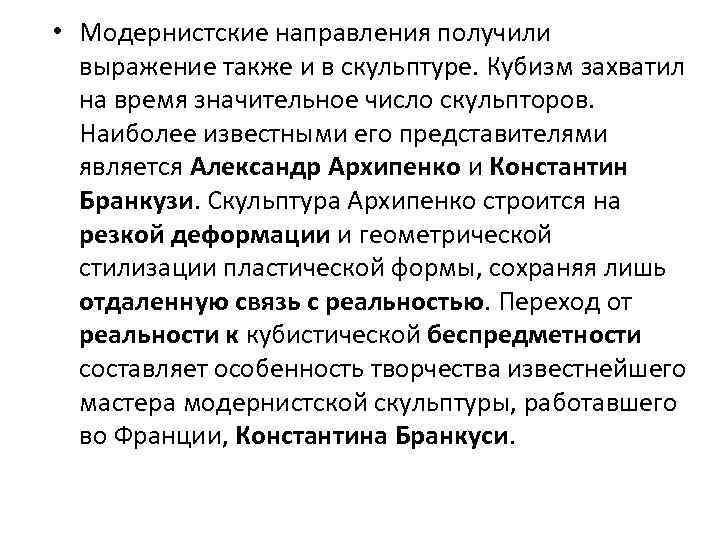 • Модернистские направления получили выражение также и в скульптуре. Кубизм захватил на время значительное число скульпторов. Наиболее известными его представителями является Александр Архипенко и Константин Бранкузи. Скульптура Архипенко строится на резкой деформации и геометрической стилизации пластической формы, сохраняя лишь отдаленную связь с реальностью. Переход от реальности к кубистической беспредметности составляет особенность творчества известнейшего мастера модернистской скульптуры, работавшего во Франции, Константина Бранкуси.